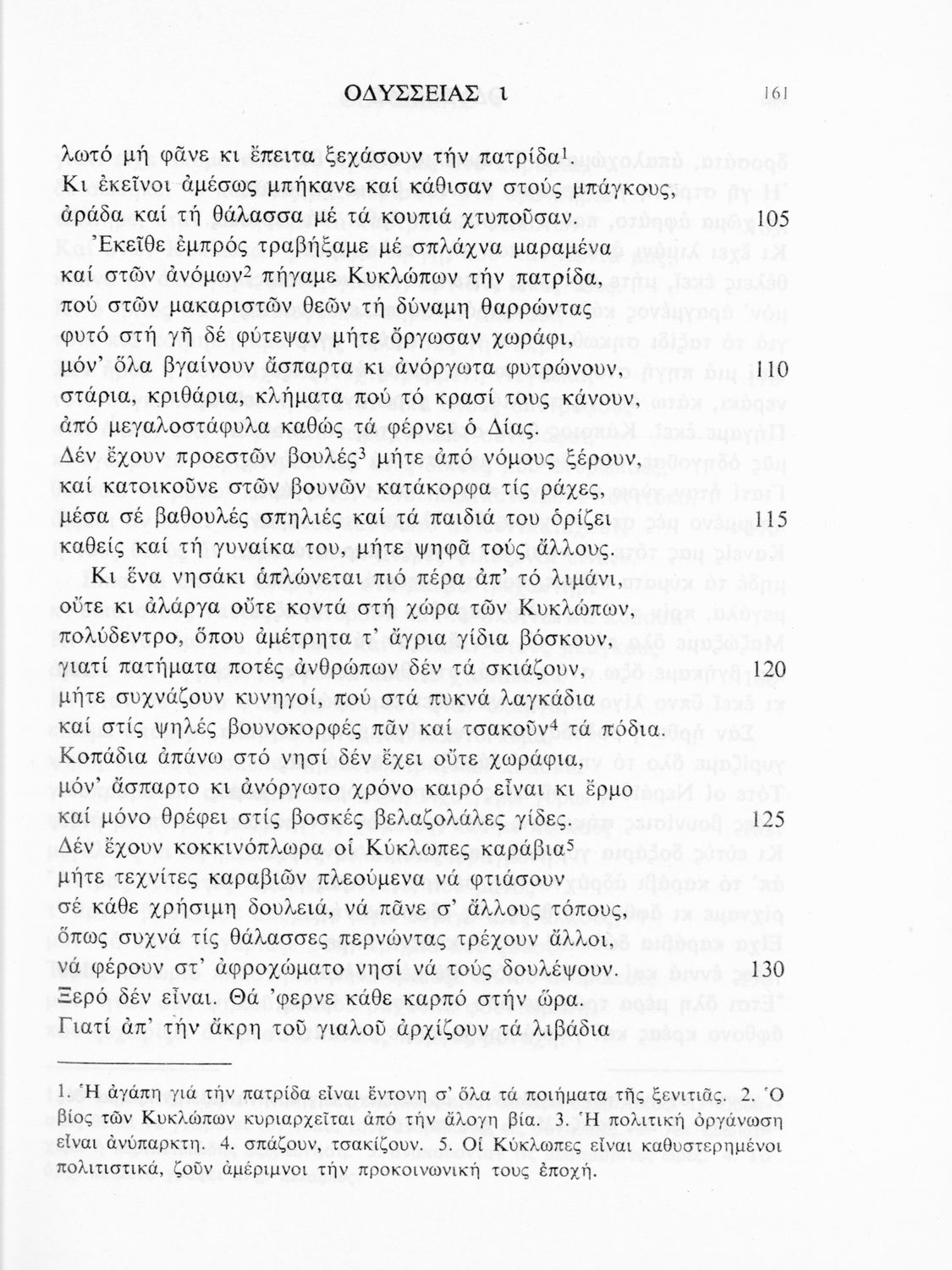 ΟΔΥΣΣΕΙΑΣ ι

161

λωτό μή φᾶνε κι ἔπειτα ξεχάσουν τήν πατρίδα$^1$.
Κι ἐκεῖνοι ἀμέσως μπήκανε καί κάθισαν στούς μπάγκους,
ἀράδα καί τή θάλασσα μέ τά κουπιά χτυποῦσαν. 105
Ἐκεῖθε ἐμπρός τραβήξαμε μέ σπλάχνα μαραμένα
καί στῶν ἀνόμων$^2$ πήγαμε Κυκλώπων τήν πατρίδα,
πού στῶν μακαριστῶν θεῶν τή δύναμη θαρρώντας
φυτό στή γῆ δέ φύτεψαν μήτε ὄργωσαν χωράφι,
μόν' ὅλα βγαίνουν ἄσπαρτα κι ἀνόργωτα φυτρώνουν, 110
στάρια, κριθάρια, κλήματα πού τό κρασί τους κάνουν,
ἀπό μεγαλοστάφυλα καθώς τά φέρνει ὁ Δίας.
Δέν ἔχουν προεστῶν βουλές$^3$ μήτε ἀπό νόμους ξέρουν,
καί κατοικοῦνε στῶν βουνῶν κατάκορφα τίς ράχες,
μέσα σέ βαθουλές σπηλιές καί τά παιδιά του ὁρίζει 115
καθείς καί τή γυναίκα του, μήτε ψηφᾶ τούς ἄλλους.
Κι ἕνα νησάκι ἁπλώνεται πιό πέρα ἀπ' τό λιμάνι,
οὔτε κι ἀλάργα οὔτε κοντά στή χώρα τῶν Κυκλώπων,
πολύδεντρο, ὅπου ἀμέτρητα τ' ἄγρια γίδια βόσκουν,
γιατί πατήματα ποτές ἀνθρώπων δέν τά σκιάζουν, 120
μήτε συχνάζουν κυνηγοί, πού στά πυκνά λαγκάδια
καί στίς ψηλές βουνοκορφές πᾶν καί τσακοῦν$^4$ τά πόδια.
Κοπάδια ἀπάνω στό νησί δέν ἔχει οὔτε χωράφια,
μόν' ἄσπαρτο κι ἀνόργωτο χρόνο καιρό εἶναι κι ἔρμο
καί μόνο θρέφει στίς βοσκές βελαζολάλες γίδες. 125
Δέν ἔχουν κοκκινόπλωρα οἱ Κύκλωπες καράβια$^5$
μήτε τεχνίτες καραβιῶν πλεούμενα νά φτιάσουν
σέ κάθε χρήσιμη δουλειά, νά πᾶνε σ' ἄλλους τόπους,
ὅπως συχνά τίς θάλασσες περνώντας τρέχουν ἄλλοι,
νά φέρουν στ' ἀφροχώματο νησί νά τούς δουλέψουν. 130
Ξερό δέν εἶναι. Θά 'φερνε κάθε καρπό στήν ὥρα.
Γιατί ἀπ' τήν ἄκρη τοῦ γιαλοῦ ἀρχίζουν τά λιβάδια

1. Ἡ ἀγάπη γιά τήν πατρίδα εἶναι ἔντονη σ' ὅλα τά ποιήματα τῆς ξενιτιᾶς. 2. Ὁ βίος τῶν Κυκλώπων κυριαρχεῖται ἀπό τήν ἄλογη βία. 3. Ἡ πολιτική ὀργάνωση εἶναι ἀνύπαρκτη. 4. σπάζουν, τσακίζουν. 5. Οἱ Κύκλωπες εἶναι καθυστερημένοι πολιτιστικά, ζοῦν ἀμέριμνοι τήν προκοινωνική τους ἐποχή.